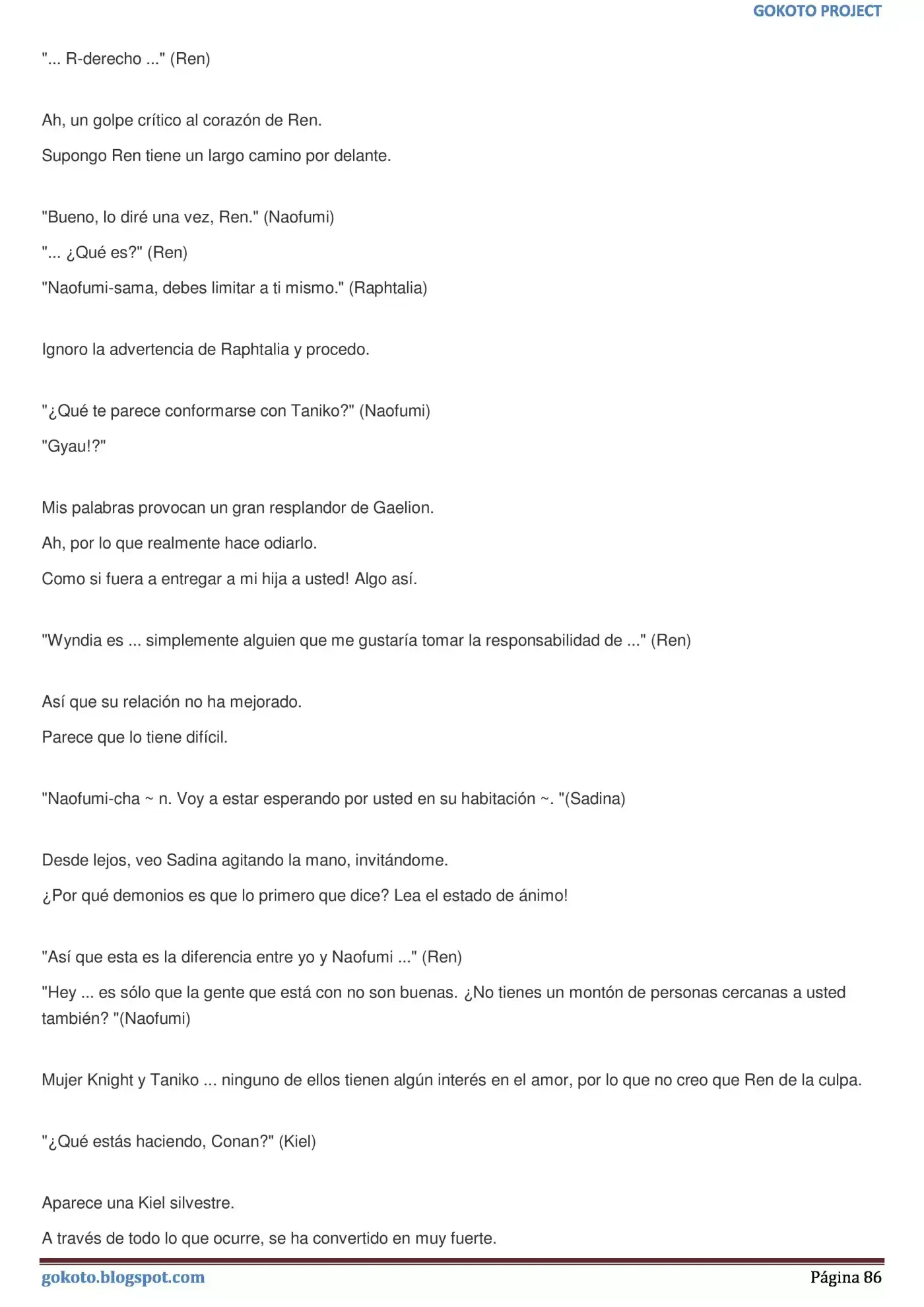 GOKOTO PROJECT

"... R-derecho ..." (Ren)

Ah, un golpe crítico al corazón de Ren.

Supongo Ren tiene un largo camino por delante.

"Bueno, lo diré una vez, Ren." (Naofumi)

"... ¿Qué es?" (Ren)

"Naofumi-sama, debes limitar a ti mismo." (Raphtalia)

Ignoro la advertencia de Raphtalia y procedo.

"¿Qué te parece conformarse con Taniko?" (Naofumi)

"Gyau!?"

Mis palabras provocan un gran resplandor de Gaelion.

Ah, por lo que realmente hace odiarlo.

Como si fuera a entregar a mi hija a usted! Algo así.

"Wyndia es ... simplemente alguien que me gustaría tomar la responsabilidad de ..." (Ren)

Así que su relación no ha mejorado.

Parece que lo tiene difícil.

"Naofumi-cha ~ n. Voy a estar esperando por usted en su habitación ~. "(Sadina)

Desde lejos, veo Sadina agitando la mano, invitándome.

¿Por qué demonios es que lo primero que dice? Lea el estado de ánimo!

"Así que esta es la diferencia entre yo y Naofumi ..." (Ren)

"Hey ... es sólo que la gente que está con no son buenas. ¿No tienes un montón de personas cercanas a usted también? "(Naofumi)

Mujer Knight y Taniko ... ninguno de ellos tienen algún interés en el amor, por lo que no creo que Ren de la culpa.

"¿Qué estás haciendo, Conan?" (Kiel)

Aparece una Kiel silvestre.

A través de todo lo que ocurre, se ha convertido en muy fuerte.

gokoto.blogspot.com

Página 86